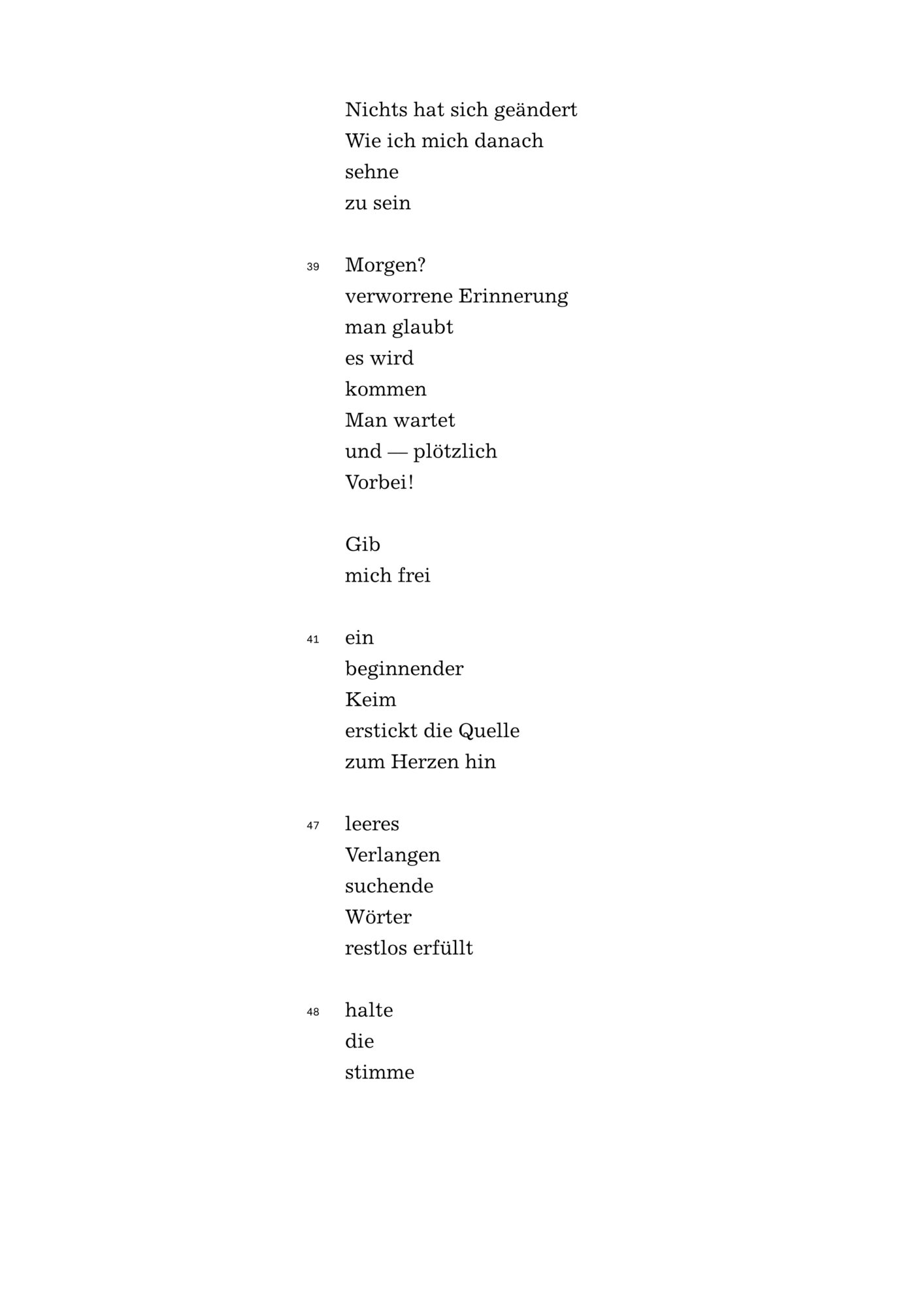 Nichts hat sich geändert
Wie ich mich danach
sehne
zu sein

39 Morgen?
verworrene Erinnerung
man glaubt
es wird
kommen
Man wartet
und — plötzlich
Vorbei!

Gib
mich frei

41 ein
beginnender
Keim
erstickt die Quelle
zum Herzen hin

47 leeres
Verlangen
suchende
Wörter
restlos erfüllt

48 halte
die
stimme